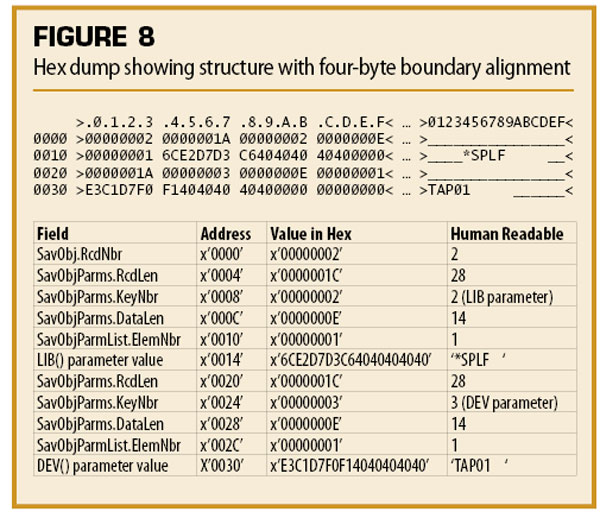 FIGURE 8
Hex dump showing structure with four-byte boundary alignment

>.0.1.2.3 .4.5.6.7 .8.9.A.B .C.D.E.F< … >0123456789ABCDEF<
0000 >00000002 0000001A 00000002 0000000E< … >________________<
0010 >00000001 6CE2D7D3 C6404040 40400000< … >____*SPLF __<
0020 >0000001A 00000003 0000000E 00000001< … >________________<
0030 >E3C1D7F0 F1404040 40400000 00000000< … >TAP01 ______<

| Field | Address | Value in Hex | Human Readable |
|---|---|---|---|
| SavObj.RcdNbr | x'0000' | x'00000002' | 2 |
| SavObjParms.RcdLen | x'0004' | x'0000001C' | 28 |
| SavObjParms.KeyNbr | x'0008' | x'00000002' | 2 (LIB parameter) |
| SavObjParms.DataLen | x'000C' | x'0000000E' | 14 |
| SavObjParmList.ElemNbr | x'0010' | x'00000001' | 1 |
| LIB() parameter value | x'0014' | x'6CE2D7D3C64040404040' | '*SPLF ' |
| SavObjParms.RcdLen | x'0020' | x'0000001C' | 28 |
| SavObjParms.KeyNbr | x'0024' | x'00000003' | 3 (DEV parameter) |
| SavObjParms.DataLen | x'0028' | x'0000000E' | 14 |
| SavObjParmList.ElemNbr | x'002C' | x'00000001' | 1 |
| DEV() parameter value | X'0030' | x'E3C1D7F0F14040404040' | 'TAP01 ' |